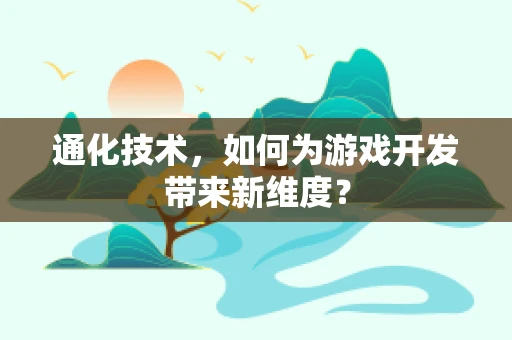 通化技术，如何为游戏开发带来新维度？